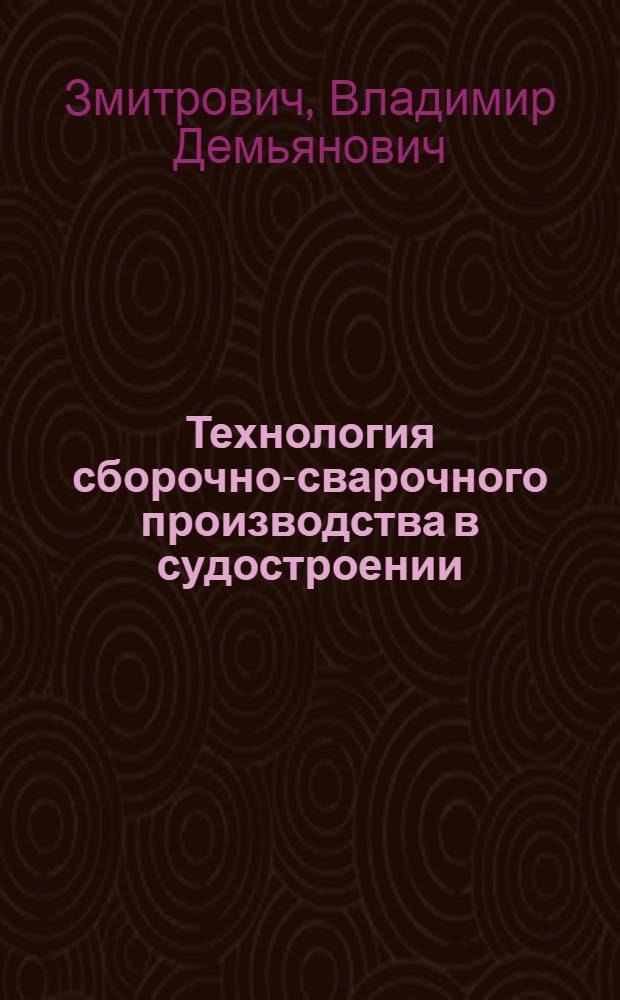 Змитрович, Владимир Демьянович

Технология сборочно-сварочного производства в судостроении